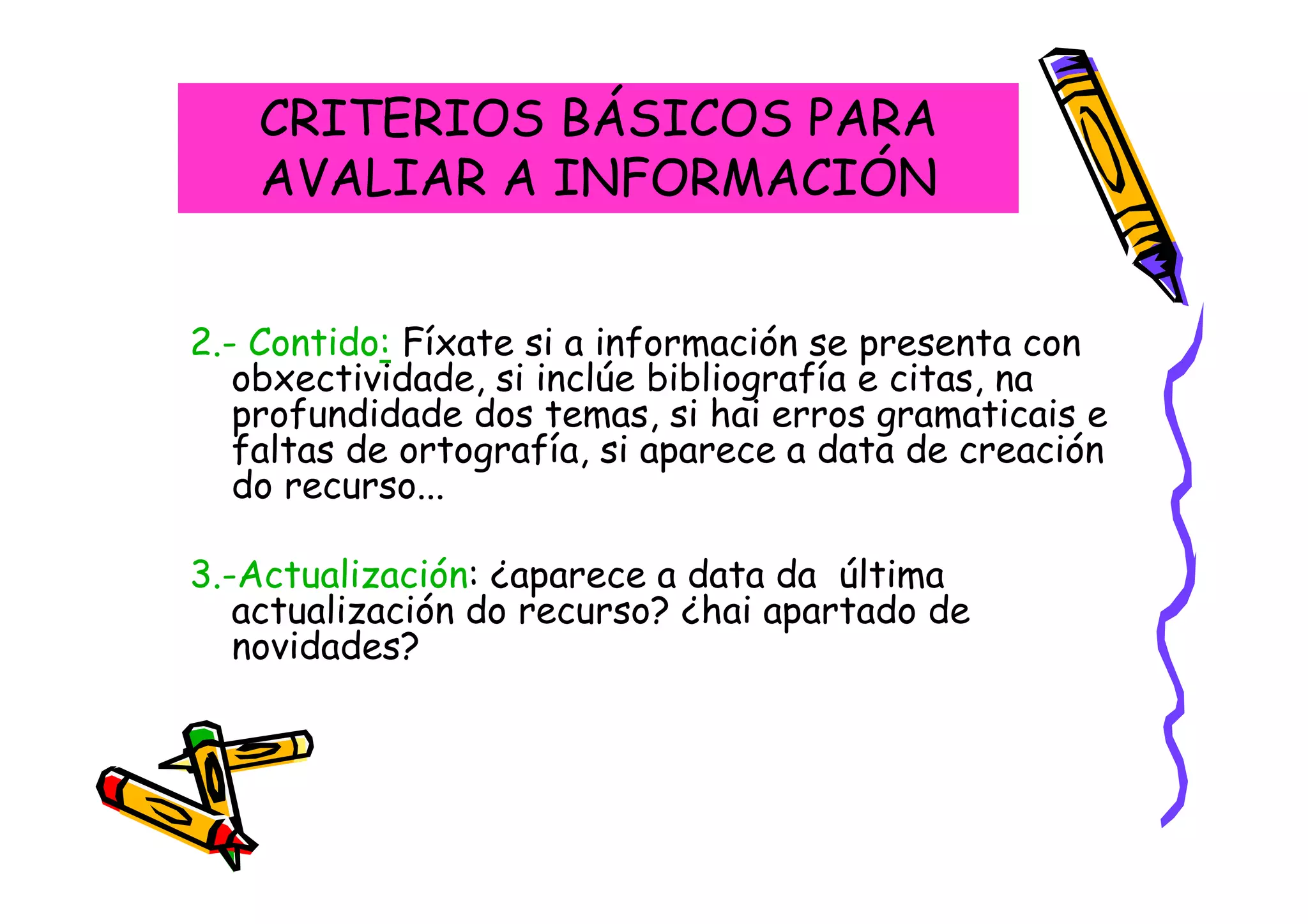 CRITERIOS BÁSICOS PARA AVALIAR A INFORMACIÓN

2.- Contido: Fíxate si a información se presenta con obxectividade, si inclúe bibliografía e citas, na profundidade dos temas, si hai erros gramaticais e faltas de ortografía, si aparece a data de creación do recurso...

3.-Actualización: ¿aparece a data da última actualización do recurso? ¿hai apartado de novidades?